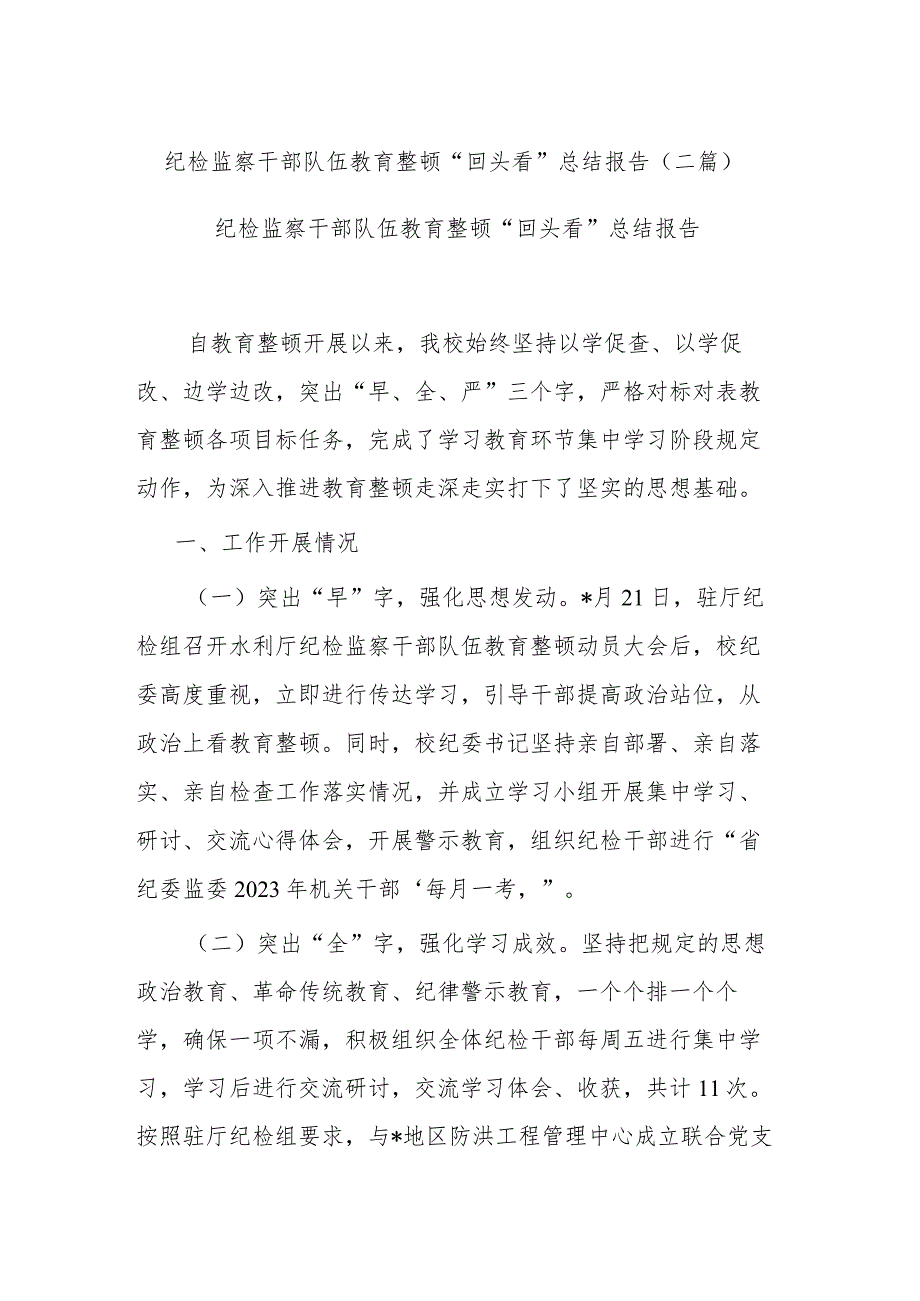 纪检监察干部队伍教育整顿“回头看”总结报告（二篇）

纪检监察干部队伍教育整顿“回头看”总结报告

自教育整顿开展以来，我校始终坚持以学促查、以学促改、边学边改，突出“早、全、严”三个字，严格对标对表教育整顿各项目标任务，完成了学习教育环节集中学习阶段规定动作，为深入推进教育整顿走深走实打下了坚实的思想基础。

一、工作开展情况

（一）突出“早”字，强化思想发动。*月21日，驻厅纪检组召开水利厅纪检监察干部队伍教育整顿动员大会后，校纪委高度重视，立即进行传达学习，引导干部提高政治站位，从政治上看教育整顿。同时，校纪委书记坚持亲自部署、亲自落实、亲自检查工作落实情况，并成立学习小组开展集中学习、研讨、交流心得体会，开展警示教育，组织纪检干部进行“省纪委监委2023年机关干部‘每月一考，”。

（二）突出“全”字，强化学习成效。坚持把规定的思想政治教育、革命传统教育、纪律警示教育，一个个排一个个学，确保一项不漏，积极组织全体纪检干部每周五进行集中学习，学习后进行交流研讨，交流学习体会、收获，共计11次。按照驻厅纪检组要求，与*地区防洪工程管理中心成立联合党支